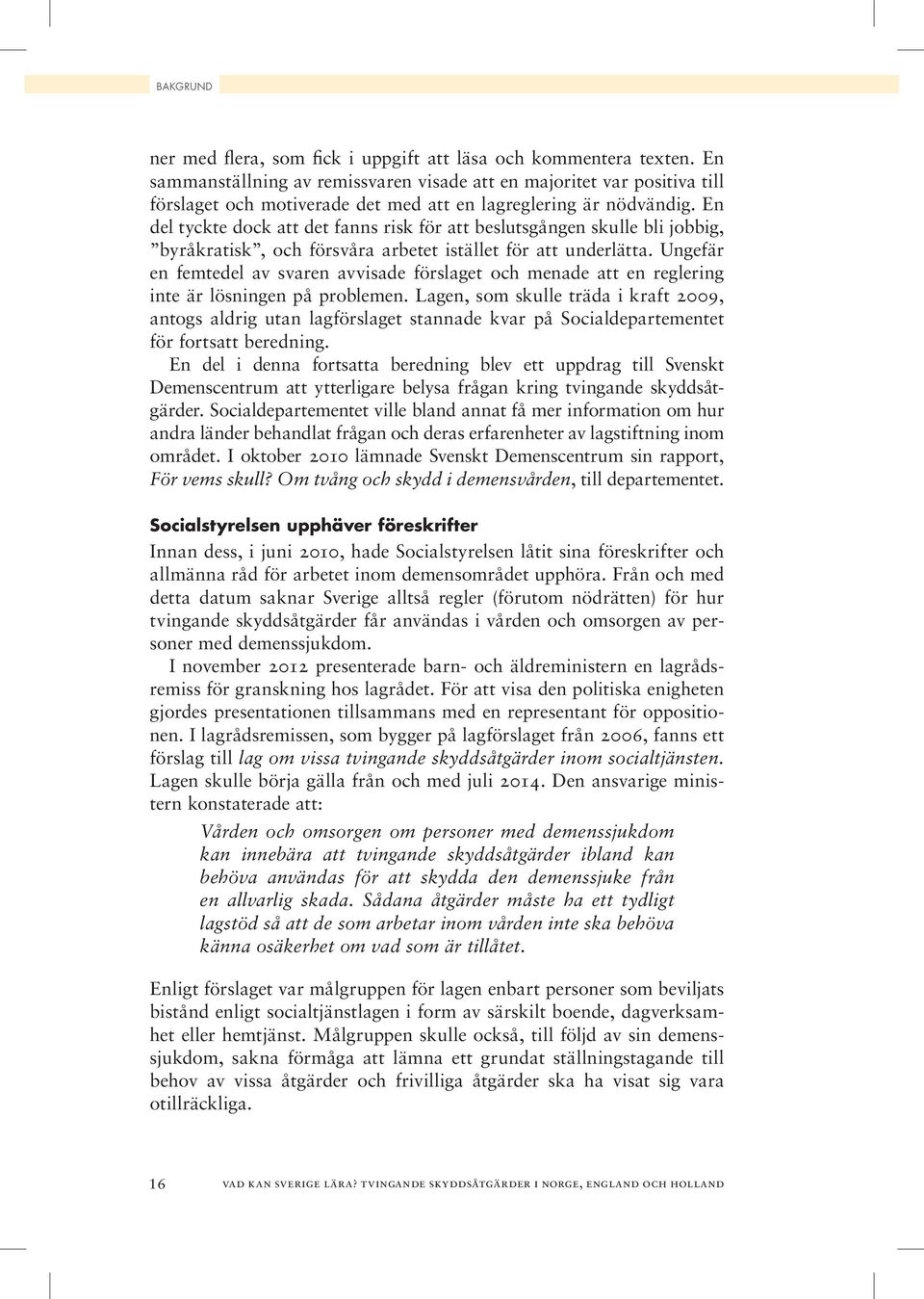 BAKGRUND

ner med flera, som fick i uppgift att läsa och kommentera texten. En sammanställning av remissvaren visade att en majoritet var positiva till förslaget och motiverade det med att en lagreglering är nödvändig. En del tyckte dock att det fanns risk för att beslutsgången skulle bli jobbig, ”byråkratisk”, och försvåra arbetet istället för att underlätta. Ungefär en femtedel av svaren avvisade förslaget och menade att en reglering inte är lösningen på problemen. Lagen, som skulle träda i kraft 2009, antogs aldrig utan lagförslaget stannade kvar på Socialdepartementet för fortsatt beredning.

En del i denna fortsatta beredning blev ett uppdrag till Svenskt Demenscentrum att ytterligare belysa frågan kring tvingande skyddsåtgärder. Socialdepartementet ville bland annat få mer information om hur andra länder behandlat frågan och deras erfarenheter av lagstiftning inom området. I oktober 2010 lämnade Svenskt Demenscentrum sin rapport, För vems skull? Om tvång och skydd i demensvården, till departementet.

Socialstyrelsen upphäver föreskrifter

Innan dess, i juni 2010, hade Socialstyrelsen låtit sina föreskrifter och allmänna råd för arbetet inom demensområdet upphöra. Från och med detta datum saknar Sverige alltså regler (förutom nödrätten) för hur tvingande skyddsåtgärder får användas i vården och omsorgen av personer med demenssjukdom.

I november 2012 presenterade barn- och äldreministern en lagrådsremiss för granskning hos lagrådet. För att visa den politiska enigheten gjordes presentationen tillsammans med en representant för oppositionen. I lagrådsremissen, som bygger på lagförslaget från 2006, fanns ett förslag till lag om vissa tvingande skyddsåtgärder inom socialtjänsten. Lagen skulle börja gälla från och med juli 2014. Den ansvarige ministern konstaterade att:

Vården och omsorgen om personer med demenssjukdom kan innebära att tvingande skyddsåtgärder ibland kan behöva användas för att skydda den demenssjuke från en allvarlig skada. Sådana åtgärder måste ha ett tydligt lagstöd så att de som arbetar inom vården inte ska behöva känna osäkerhet om vad som är tillåtet.

Enligt förslaget var målgruppen för lagen enbart personer som beviljats bistånd enligt socialtjänstlagen i form av särskilt boende, dagverksamhet eller hemtjänst. Målgruppen skulle också, till följd av sin demenssjukdom, sakna förmåga att lämna ett grundat ställningstagande till behov av vissa åtgärder och frivilliga åtgärder ska ha visat sig vara otillräckliga.

16 VAD KAN SVERIGE LÄRA? TVINGANDE SKYDDSÅTGÄRDER I NORGE, ENGLAND OCH HOLLAND